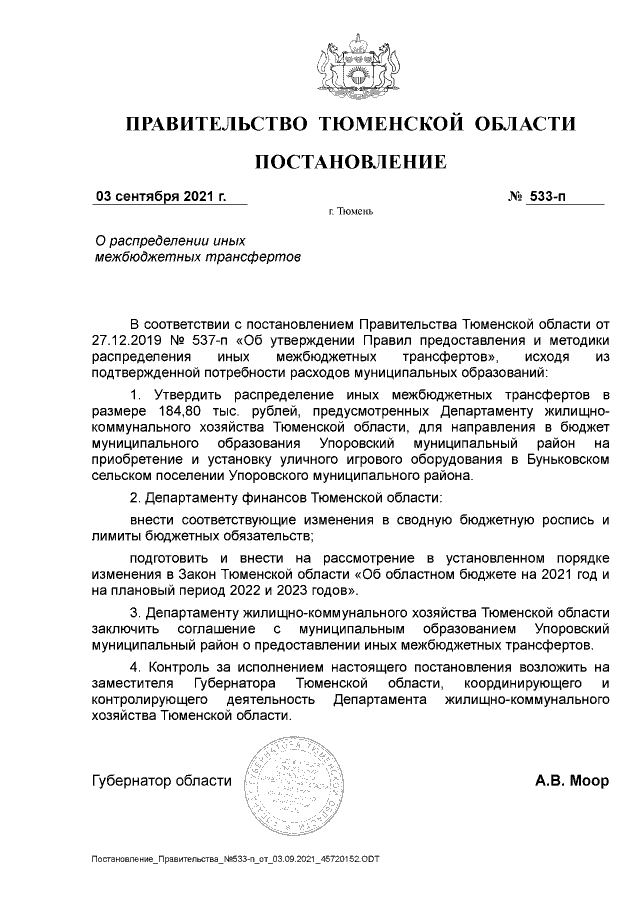 ПРАВИТЕЛЬСТВО ТЮМЕНСКОЙ ОБЛАСТИ

ПОСТАНОВЛЕНИЕ

03 сентября 2021 г.

№ 533-п

г. Тюмень

О распределении иных межбюджетных трансфертов

В соответствии с постановлением Правительства Тюменской области от 27.12.2019 № 537-п «Об утверждении Правил предоставления и методики распределения иных межбюджетных трансфертов», исходя из подтвержденной потребности расходов муниципальных образований:

1. Утвердить распределение иных межбюджетных трансфертов в размере 184,80 тыс. рублей, предусмотренных Департаменту жилищно-коммунального хозяйства Тюменской области, для направления в бюджет муниципального образования Упоровский муниципальный район на приобретение и установку уличного игрового оборудования в Буньковском сельском поселении Упоровского муниципального района.

2. Департаменту финансов Тюменской области:

внести соответствующие изменения в сводную бюджетную роспись и лимиты бюджетных обязательств;

подготовить и внести на рассмотрение в установленном порядке изменения в Закон Тюменской области «Об областном бюджете на 2021 год и на плановый период 2022 и 2023 годов».

3. Департаменту жилищно-коммунального хозяйства Тюменской области заключить соглашение с муниципальным образованием Упоровский муниципальный район о предоставлении иных межбюджетных трансфертов.

4. Контроль за исполнением настоящего постановления возложить на заместителя Губернатора Тюменской области, координирующего и контролирующего деятельность Департамента жилищно-коммунального хозяйства Тюменской области.

Губернатор области

А.В. Моор

Постановление_Правительства_№533-п_от_03.09.2021_45720152.ODT